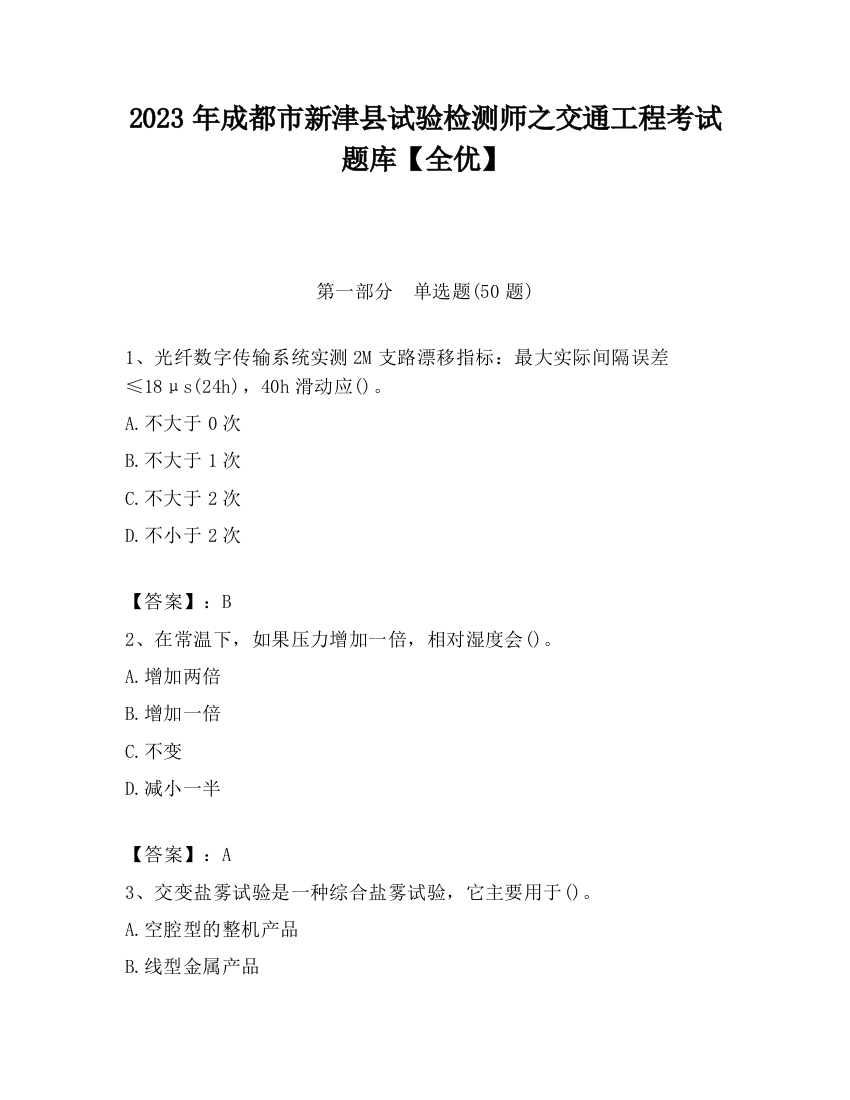 2023 年成都市新津县试验检测师之交通工程考试题库【全优】

第一部分　单选题(50 题)

1、光纤数字传输系统实测 2M 支路漂移指标：最大实际间隔误差≤18μs(24h)，40h 滑动应()。

A.不大于 0 次

B.不大于 1 次

C.不大于 2 次

D.不小于 2 次

【答案】：B

2、在常温下，如果压力增加一倍，相对湿度会()。

A.增加两倍

B.增加一倍

C.不变

D.减小一半

【答案】：A

3、交变盐雾试验是一种综合盐雾试验，它主要用于()。

A.空腔型的整机产品

B.线型金属产品